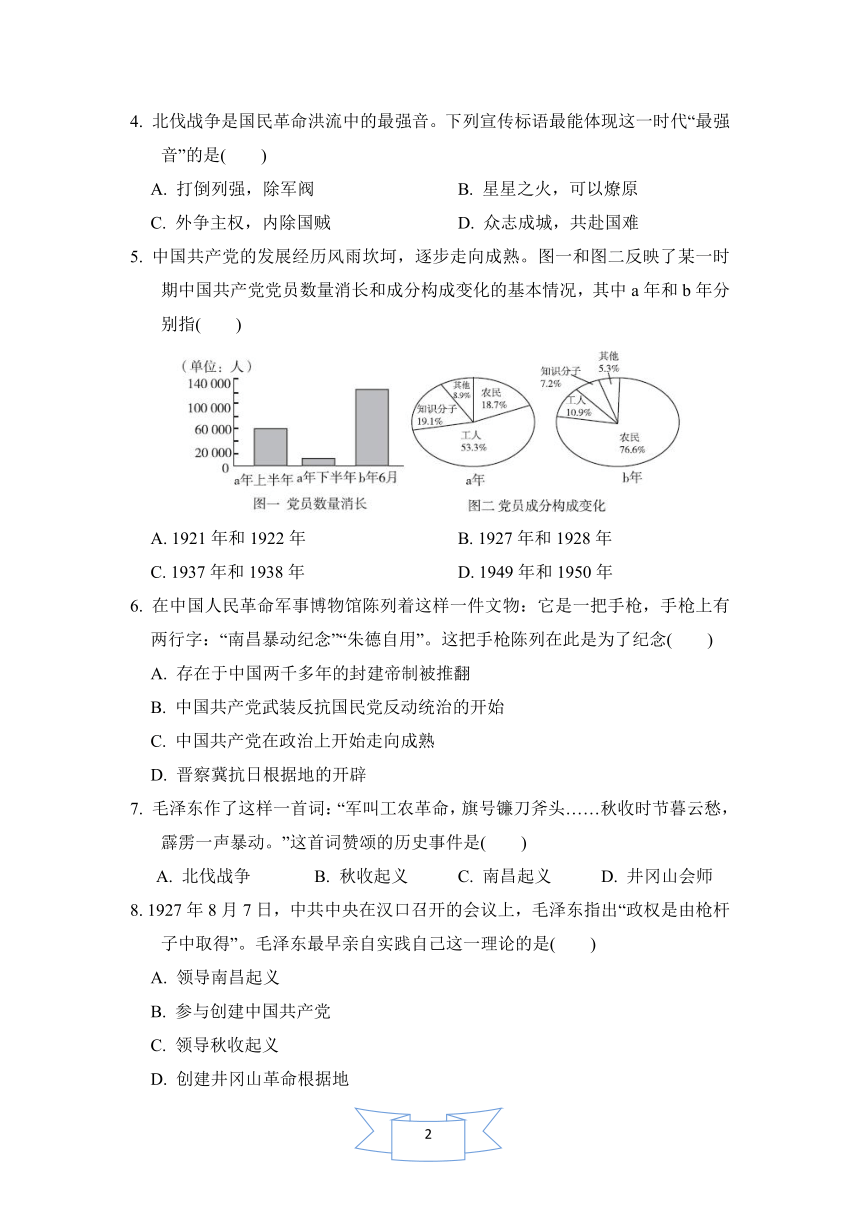 4. 北伐战争是国民革命洪流中的最强音。下列宣传标语最能体现这一时代“最强音”的是(　　)

A. 打倒列强，除军阀　　B. 星星之火，可以燎原

C. 外争主权，内除国贼　　D. 众志成城，共赴国难

5. 中国共产党的发展经历风雨坎坷，逐步走向成熟。图一和图二反映了某一时期中国共产党党员数量消长和成分构成变化的基本情况，其中 a 年和 b 年分别指(　　)

（单位：人）
140 000
100 000
60 000
20 000
0
a年上半年　a年下半年　b年6月
图一　党员数量消长

其他 8.9%
农民 18.7%
知识分子 19.1%
工人 53.3%
a年

知识分子 7.2%
其他 5.3%
工人 10.9%
农民 76.6%
b年

图二　党员成分构成变化

A. 1921 年和 1922 年　　B. 1927 年和 1928 年

C. 1937 年和 1938 年　　D. 1949 年和 1950 年

6. 在中国人民革命军事博物馆陈列着这样一件文物：它是一把手枪，手枪上有两行字：“南昌暴动纪念”“朱德自用”。这把手枪陈列在此是为了纪念(　　)

A. 存在于中国两千多年的封建帝制被推翻

B. 中国共产党武装反抗国民党反动统治的开始

C. 中国共产党在政治上开始走向成熟

D. 晋察冀抗日根据地的开辟

7. 毛泽东作了这样一首词：“军叫工农革命，旗号镰刀斧头……秋收时节暮云愁，霹雳一声暴动。”这首词赞颂的历史事件是(　　)

A. 北伐战争　　B. 秋收起义　　C. 南昌起义　　D. 井冈山会师

8. 1927 年 8 月 7 日，中共中央在汉口召开的会议上，毛泽东指出“政权是由枪杆子中取得”。毛泽东最早亲自实践自己这一理论的是(　　)

A. 领导南昌起义

B. 参与创建中国共产党

C. 领导秋收起义

D. 创建井冈山革命根据地

2